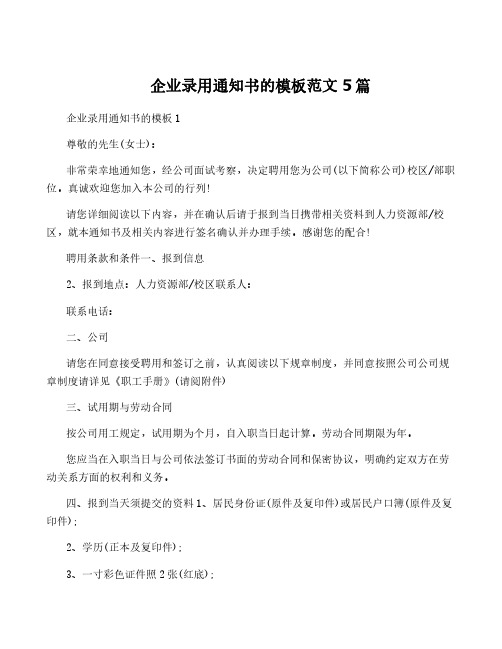 企业录用通知书的模板范文 5 篇

企业录用通知书的模板 1

尊敬的先生(女士)：

非常荣幸地通知您，经公司面试考察，决定聘用您为公司(以下简称公司)校区/部职位。真诚欢迎您加入本公司的行列!

请您详细阅读以下内容，并在确认后请于报到当日携带相关资料到人力资源部/校区，就本通知书及相关内容进行签名确认并办理手续。感谢您的配合!

聘用条款和条件一、报到信息

2、报到地点：人力资源部/校区联系人：

联系电话：

二、公司

请您在同意接受聘用和签订之前，认真阅读以下规章制度，并同意按照公司公司规章制度请详见《职工手册》(请阅附件)

三、试用期与劳动合同

按公司用工规定，试用期为个月，自入职当日起计算。劳动合同期限为年。

您应当在入职当日与公司依法签订书面的劳动合同和保密协议，明确约定双方在劳动关系方面的权利和义务。

四、报到当天须提交的资料 1、居民身份证(原件及复印件)或居民户口簿(原件及复印件)；

2、学历(正本及复印件)；

3、一寸彩色证件照 2 张(红底)；